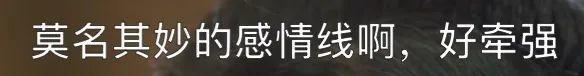 莫名其妙的感情线啊，好牵强